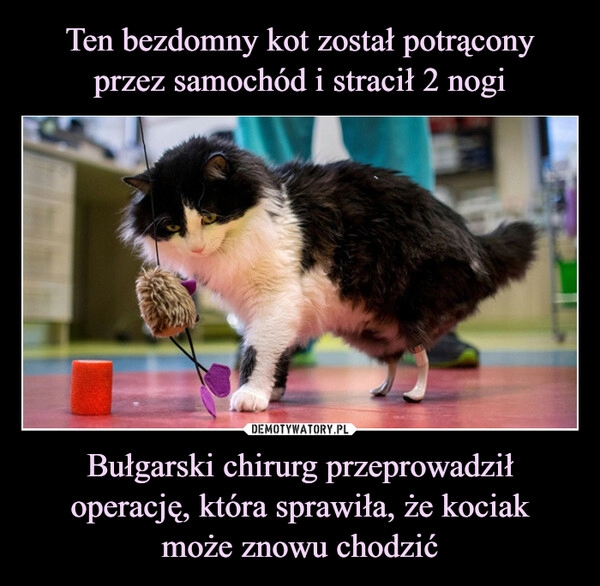 Ten bezdomny kot został potrącony przez samochód i stracił 2 nogi

DEMOTYWATORY.PL

Bułgarski chirurg przeprowadził operację, która sprawiła, że kociak może znowu chodzić